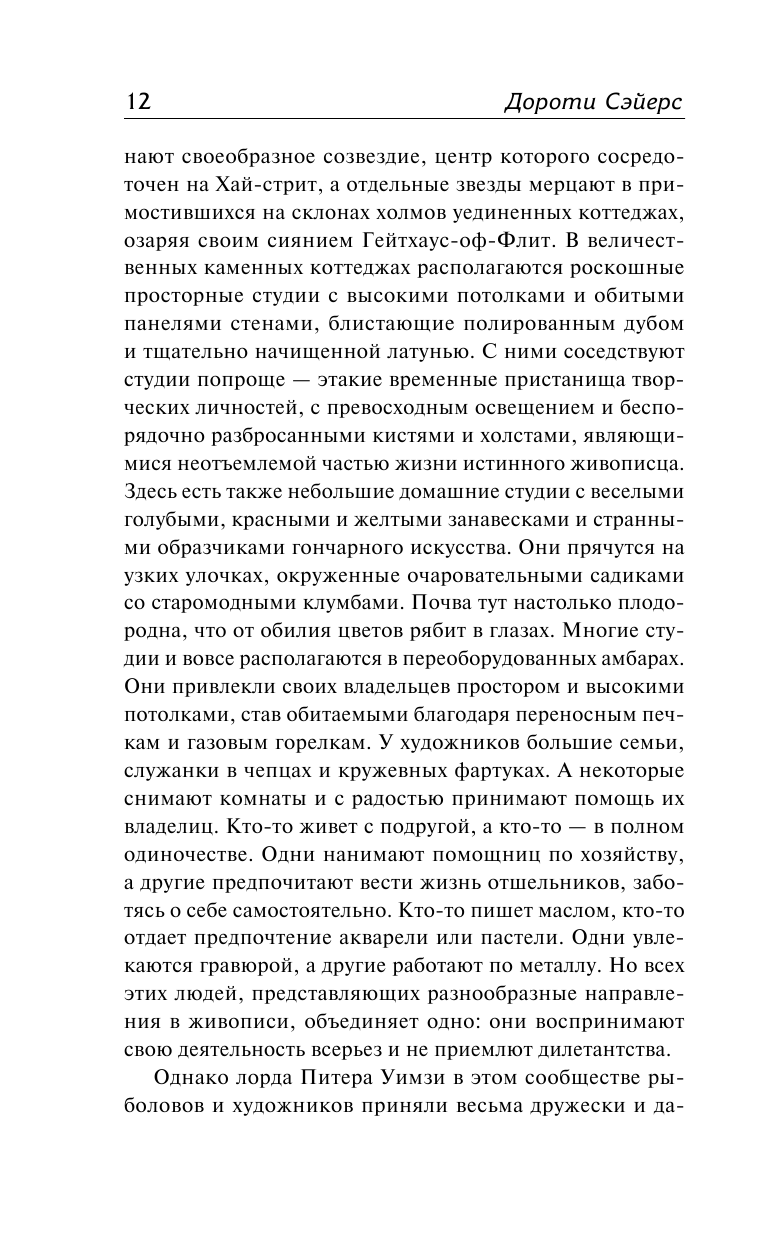 12 Дороти Сэйерс

нают своеобразное созвездие, центр которого сосредоточен на Хай-стрит, а отдельные звезды мерцают в примостившихся на склонах холмов уединенных коттеджах, озаряя своим сиянием Гейтхаус-оф-Флит. В величественных каменных коттеджах располагаются роскошные просторные студии с высокими потолками и обитыми панелями стенами, блистающие полированным дубом и тщательно начищенной латунью. С ними соседствуют студии попроще — этакие временные пристанища творческих личностей, с превосходным освещением и беспорядочно разбросанными кистями и холстами, являющимися неотъемлемой частью жизни истинного живописца. Здесь есть также небольшие домашние студии с веселыми голубыми, красными и желтыми занавесками и странными образчиками гончарного искусства. Они прячутся на узких улочках, окруженные очаровательными садиками со старомодными клумбами. Почва тут настолько плодородна, что от обилия цветов рябит в глазах. Многие студии и вовсе располагаются в переоборудованных амбарах. Они привлекли своих владельцев простором и высокими потолками, став обитаемыми благодаря переносным печкам и газовым горелкам. У художников большие семьи, служанки в чепцах и кружевных фартуках. А некоторые снимают комнаты и с радостью принимают помощь их владелиц. Кто-то живет с подругой, а кто-то — в полном одиночестве. Одни нанимают помощниц по хозяйству, а другие предпочитают вести жизнь отшельников, заботясь о себе самостоятельно. Кто-то пишет маслом, кто-то отдает предпочтение акварели или пастели. Одни увлекаются гравюрой, а другие работают по металлу. Но всех этих людей, представляющих разнообразные направления в живописи, объединяет одно: они воспринимают свою деятельность всерьез и не приемлют дилетантства.

Однако лорда Питера Уимзи в этом сообществе рыболовов и художников приняли весьма дружески и да-